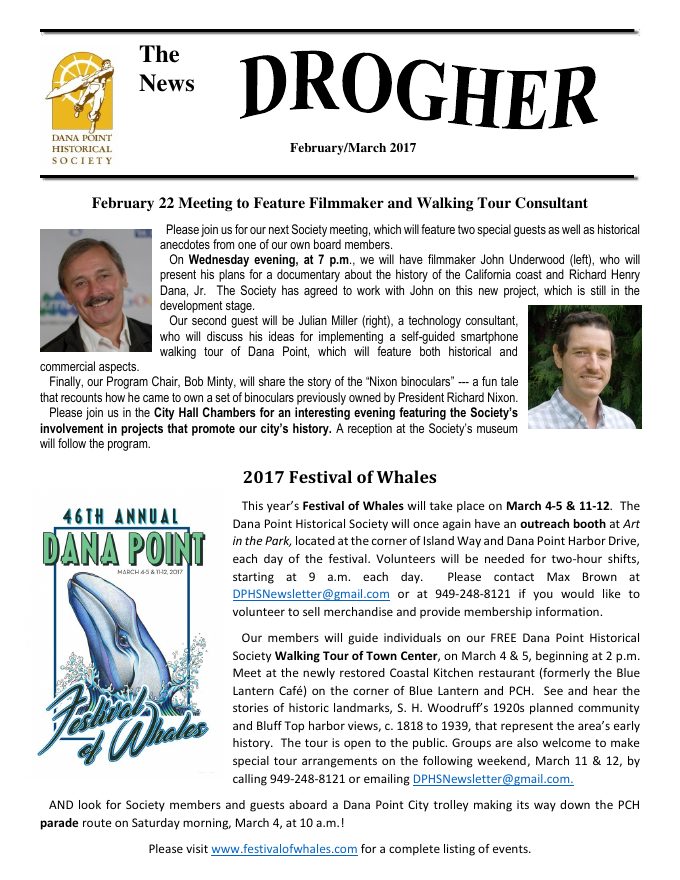 DANA POINT HISTORICAL SOCIETY

The News DROGHER

February/March 2017

February 22 Meeting to Feature Filmmaker and Walking Tour Consultant

Please join us for our next Society meeting, which will feature two special guests as well as historical anecdotes from one of our own board members.

On Wednesday evening, at 7 p.m., we will have filmmaker John Underwood (left), who will present his plans for a documentary about the history of the California coast and Richard Henry Dana, Jr. The Society has agreed to work with John on this new project, which is still in the development stage.

Our second guest will be Julian Miller (right), a technology consultant, who will discuss his ideas for implementing a self-guided smartphone walking tour of Dana Point, which will feature both historical and commercial aspects.

Finally, our Program Chair, Bob Minty, will share the story of the "Nixon binoculars" --- a fun tale that recounts how he came to own a set of binoculars previously owned by President Richard Nixon.

Please join us in the City Hall Chambers for an interesting evening featuring the Society's involvement in projects that promote our city's history. A reception at the Society's museum will follow the program.

2017 Festival of Whales

46TH ANNUAL DANA POINT MARCH 4-5 & 11-12, 2017 Festival of Whales

This year's Festival of Whales will take place on March 4-5 & 11-12. The Dana Point Historical Society will once again have an outreach booth at Art in the Park, located at the corner of Island Way and Dana Point Harbor Drive, each day of the festival. Volunteers will be needed for two-hour shifts, starting at 9 a.m. each day. Please contact Max Brown at DPHSNewsletter@gmail.com or at 949-248-8121 if you would like to volunteer to sell merchandise and provide membership information.

Our members will guide individuals on our FREE Dana Point Historical Society Walking Tour of Town Center, on March 4 & 5, beginning at 2 p.m. Meet at the newly restored Coastal Kitchen restaurant (formerly the Blue Lantern Café) on the corner of Blue Lantern and PCH. See and hear the stories of historic landmarks, S. H. Woodruff's 1920s planned community and Bluff Top harbor views, c. 1818 to 1939, that represent the area's early history. The tour is open to the public. Groups are also welcome to make special tour arrangements on the following weekend, March 11 & 12, by calling 949-248-8121 or emailing DPHSNewsletter@gmail.com.

AND look for Society members and guests aboard a Dana Point City trolley making its way down the PCH parade route on Saturday morning, March 4, at 10 a.m.!

Please visit www.festivalofwhales.com for a complete listing of events.